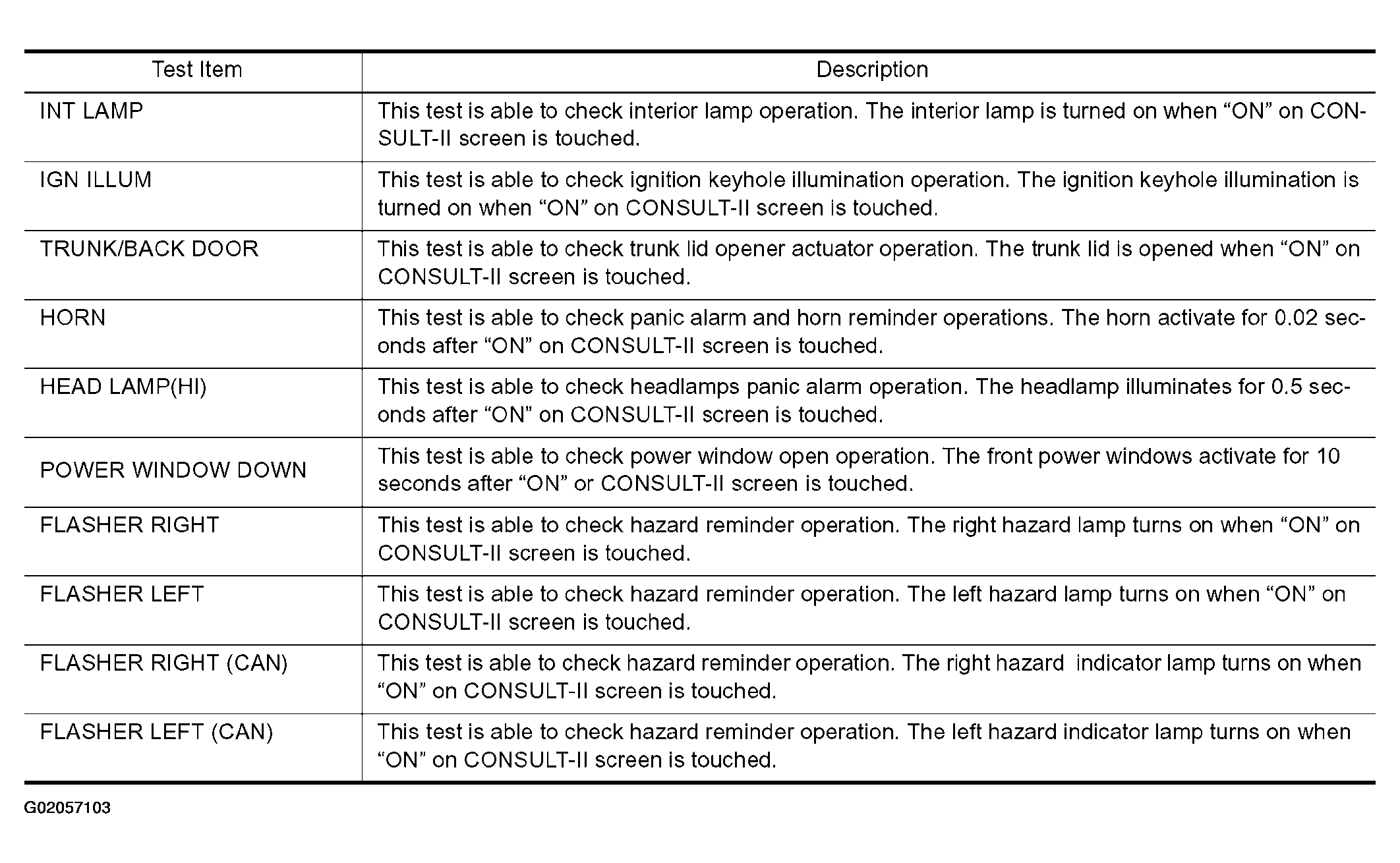 | Test Item | Description |
|---|---|
| INT LAMP | This test is able to check interior lamp operation. The interior lamp is turned on when “ON” on CONSULT-II screen is touched. |
| IGN ILLUM | This test is able to check ignition keyhole illumination operation. The ignition keyhole illumination is turned on when “ON” on CONSULT-II screen is touched. |
| TRUNK/BACK DOOR | This test is able to check trunk lid opener actuator operation. The trunk lid is opened when “ON” on CONSULT-II screen is touched. |
| HORN | This test is able to check panic alarm and horn reminder operations. The horn activate for 0.02 seconds after “ON” on CONSULT-II screen is touched. |
| HEAD LAMP(HI) | This test is able to check headlamps panic alarm operation. The headlamp illuminates for 0.5 seconds after “ON” on CONSULT-II screen is touched. |
| POWER WINDOW DOWN | This test is able to check power window open operation. The front power windows activate for 10 seconds after “ON” or CONSULT-II screen is touched. |
| FLASHER RIGHT | This test is able to check hazard reminder operation. The right hazard lamp turns on when “ON” on CONSULT-II screen is touched. |
| FLASHER LEFT | This test is able to check hazard reminder operation. The left hazard lamp turns on when “ON” on CONSULT-II screen is touched. |
| FLASHER RIGHT (CAN) | This test is able to check hazard reminder operation. The right hazard indicator lamp turns on when “ON” on CONSULT-II screen is touched. |
| FLASHER LEFT (CAN) | This test is able to check hazard reminder operation. The left hazard indicator lamp turns on when “ON” on CONSULT-II screen is touched. |

G02057103